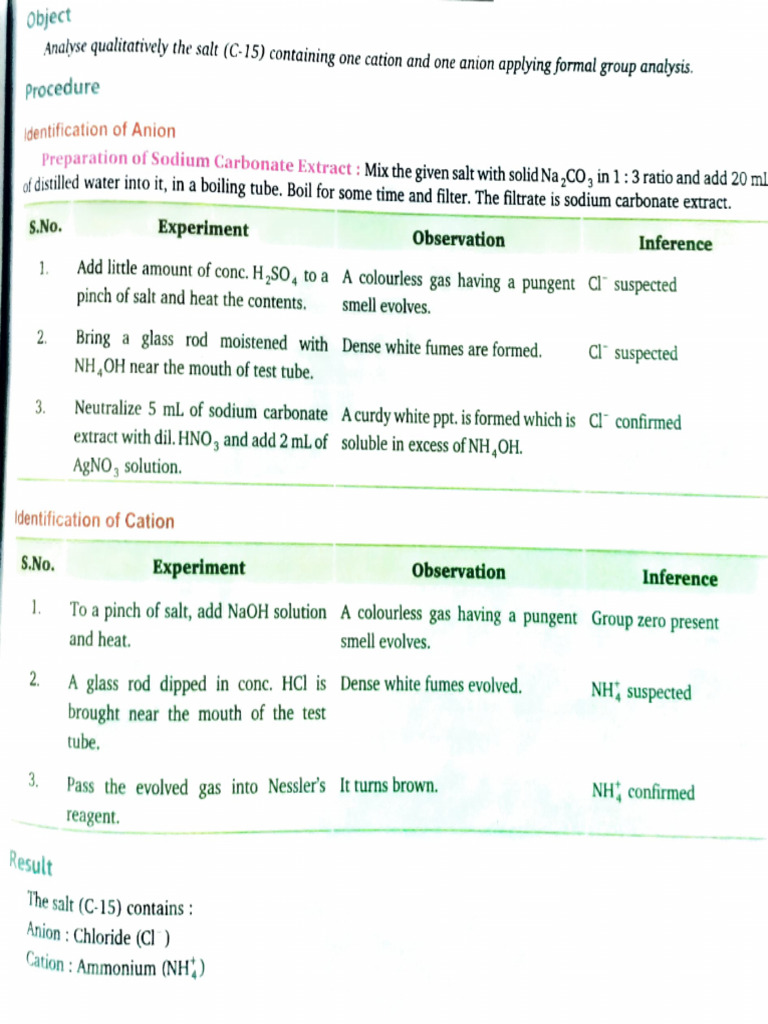 Object

Analyse qualitatively the salt (C-15) containing one cation and one anion applying formal group analysis.

Procedure

Identification of Anion

Preparation of Sodium Carbonate Extract : Mix the given salt with solid $Na_2CO_3$ in 1 : 3 ratio and add 20 mL of distilled water into it, in a boiling tube. Boil for some time and filter. The filtrate is sodium carbonate extract.

| S.No. | Experiment | Observation | Inference |
|---|---|---|---|
| 1. | Add little amount of conc. $H_2SO_4$ to a pinch of salt and heat the contents. | A colourless gas having a pungent smell evolves. | $Cl^-$ suspected |
| 2. | Bring a glass rod moistened with $NH_4OH$ near the mouth of test tube. | Dense white fumes are formed. | $Cl^-$ suspected |
| 3. | Neutralize 5 mL of sodium carbonate extract with dil. $HNO_3$ and add 2 mL of $AgNO_3$ solution. | A curdy white ppt. is formed which is soluble in excess of $NH_4OH$. | $Cl^-$ confirmed |

Identification of Cation

| S.No. | Experiment | Observation | Inference |
|---|---|---|---|
| 1. | To a pinch of salt, add NaOH solution and heat. | A colourless gas having a pungent smell evolves. | Group zero present |
| 2. | A glass rod dipped in conc. HCl is brought near the mouth of the test tube. | Dense white fumes evolved. | $NH_4^+$ suspected |
| 3. | Pass the evolved gas into Nessler's reagent. | It turns brown. | $NH_4^+$ confirmed |

Result

The salt (C-15) contains :
Anion : Chloride ($Cl^-$)
Cation : Ammonium ($NH_4^+$)